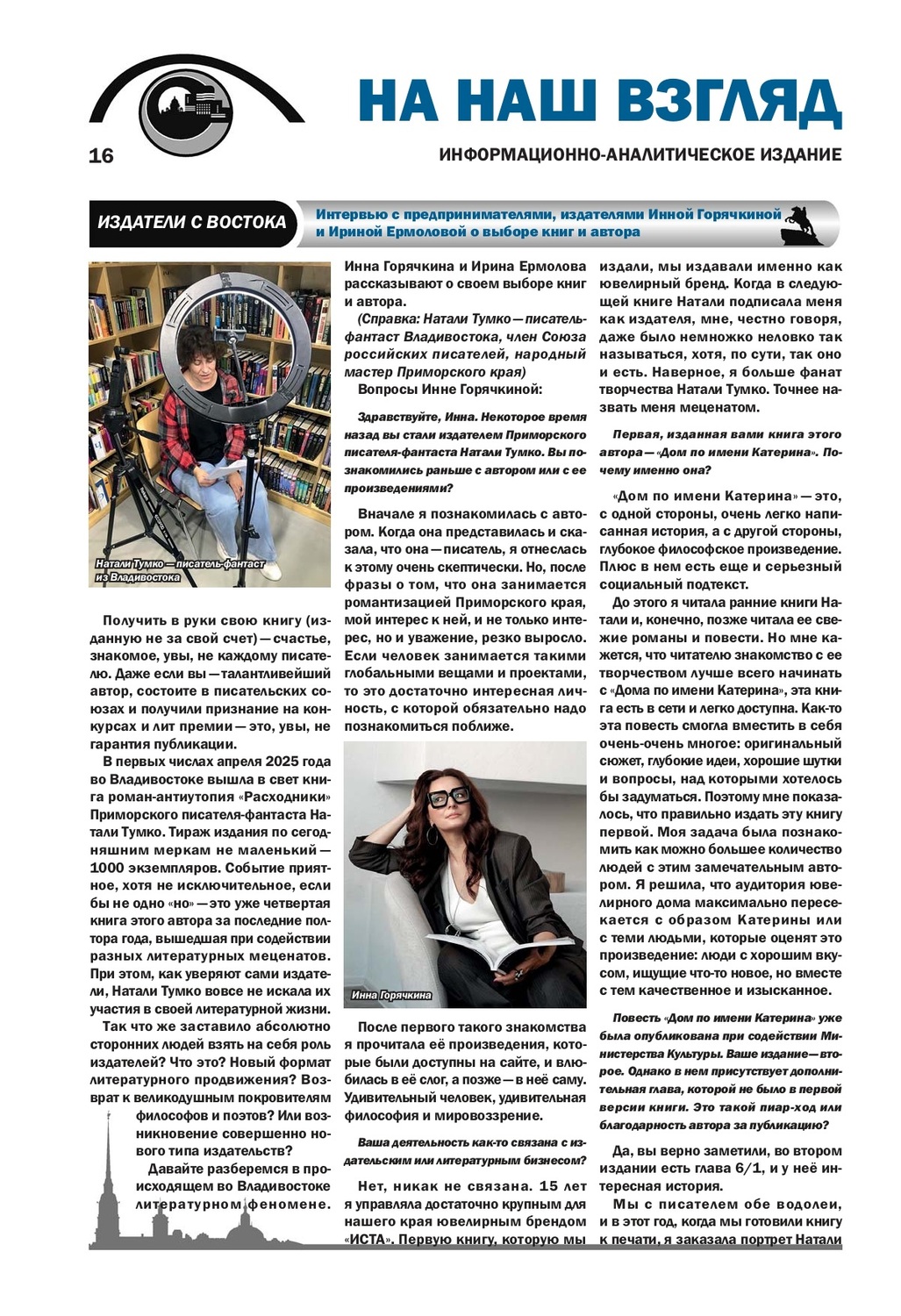 НА НАШ ВЗГЛЯД

16

ИНФОРМАЦИОННО-АНАЛИТИЧЕСКОЕ ИЗДАНИЕ

ИЗДАТЕЛИ С ВОСТОКА

Интервью с предпринимателями, издателями Инной Горячкиной и Ириной Ермоловой о выборе книг и автора

Натали Тумко — писатель-фантаст из Владивостока

Получить в руки свою книгу (изданную не за свой счет) — счастье, знакомое, увы, не каждому писателю. Даже если вы — талантливейший автор, состоите в писательских союзах и получили признание на конкурсах и лит премии — это, увы, не гарантия публикации.

В первых числах апреля 2025 года во Владивостоке вышла в свет книга роман-антиутопия «Расходники» Приморского писателя-фантаста Натали Тумко. Тираж издания по сегодняшним меркам не маленький — 1000 экземпляров. Событие приятное, хотя не исключительное, если бы не одно «но» — это уже четвертая книга этого автора за последние полтора года, вышедшая при содействии разных литературных меценатов. При этом, как уверяют сами издатели, Натали Тумко вовсе не искала их участия в своей литературной жизни.

Так что же заставило абсолютно сторонних людей взять на себя роль издателей? Что это? Новый формат литературного продвижения? Возврат к великодушным покровителям философов и поэтов? Или возникновение совершенно нового типа издательств?

Давайте разберемся в происходящем во Владивостоке литературном феномене.

Инна Горячкина и Ирина Ермолова рассказывают о своем выборе книг и автора.

(Справка: Натали Тумко — писатель-фантаст Владивостока, член Союза российских писателей, народный мастер Приморского края)

Вопросы Инне Горячкиной:

Здравствуйте, Инна. Некоторое время назад вы стали издателем Приморского писателя-фантаста Натали Тумко. Вы познакомились раньше с автором или с ее произведениями?

Вначале я познакомилась с автором. Когда она представилась и сказала, что она — писатель, я отнеслась к этому очень скептически. Но, после фразы о том, что она занимается романтизацией Приморского края, мой интерес к ней, и не только интерес, но и уважение, резко выросло. Если человек занимается такими глобальными вещами и проектами, то это достаточно интересная личность, с которой обязательно надо познакомиться поближе.

Инна Горячкина

После первого такого знакомства я прочитала её произведения, которые были доступны на сайте, и влюбилась в её слог, а позже — в неё саму. Удивительный человек, удивительная философия и мировоззрение.

Ваша деятельность как-то связана с издательским или литературным бизнесом?

Нет, никак не связана. 15 лет я управляла достаточно крупным для нашего края ювелирным брендом «ИСТА». Первую книгу, которую мы издали, мы издавали именно как ювелирный бренд. Когда в следующей книге Натали подписала меня как издателя, мне, честно говоря, даже было немножко неловко так называться, хотя, по сути, так оно и есть. Наверное, я больше фанат творчества Натали Тумко. Точнее назвать меня меценатом.

Первая, изданная вами книга этого автора — «Дом по имени Катерина». Почему именно она?

«Дом по имени Катерина» — это, с одной стороны, очень легко написанная история, а с другой стороны, глубокое философское произведение. Плюс в нем есть еще и серьезный социальный подтекст.

До этого я читала ранние книги Натали и, конечно, позже читала ее свежие романы и повести. Но мне кажется, что читателю знакомство с ее творчеством лучше всего начинать с «Дома по имени Катерина», эта книга есть в сети и легко доступна. Как-то эта повесть смогла вместить в себя очень-очень многое: оригинальный сюжет, глубокие идеи, хорошие шутки и вопросы, над которыми хотелось бы задуматься. Поэтому мне показалось, что правильно издать эту книгу первой. Моя задача была познакомить как можно большее количество людей с этим замечательным автором. Я решила, что аудитория ювелирного дома максимально пересекается с образом Катерины или с теми людьми, которые оценят это произведение: люди с хорошим вкусом, ищущие что-то новое, но вместе с тем качественное и изысканное.

Повесть «Дом по имени Катерина» уже была опубликована при содействии Министерства Культуры. Ваше издание — второе. Однако в нем присутствует дополнительная глава, которой не было в первой версии книги. Это такой пиар-ход или благодарность автора за публикацию?

Да, вы верно заметили, во втором издании есть глава 6/1, и у неё интересная история.

Мы с писателем обе водолеи, и в этот год, когда мы готовили книгу к печати, я заказала портрет Натали